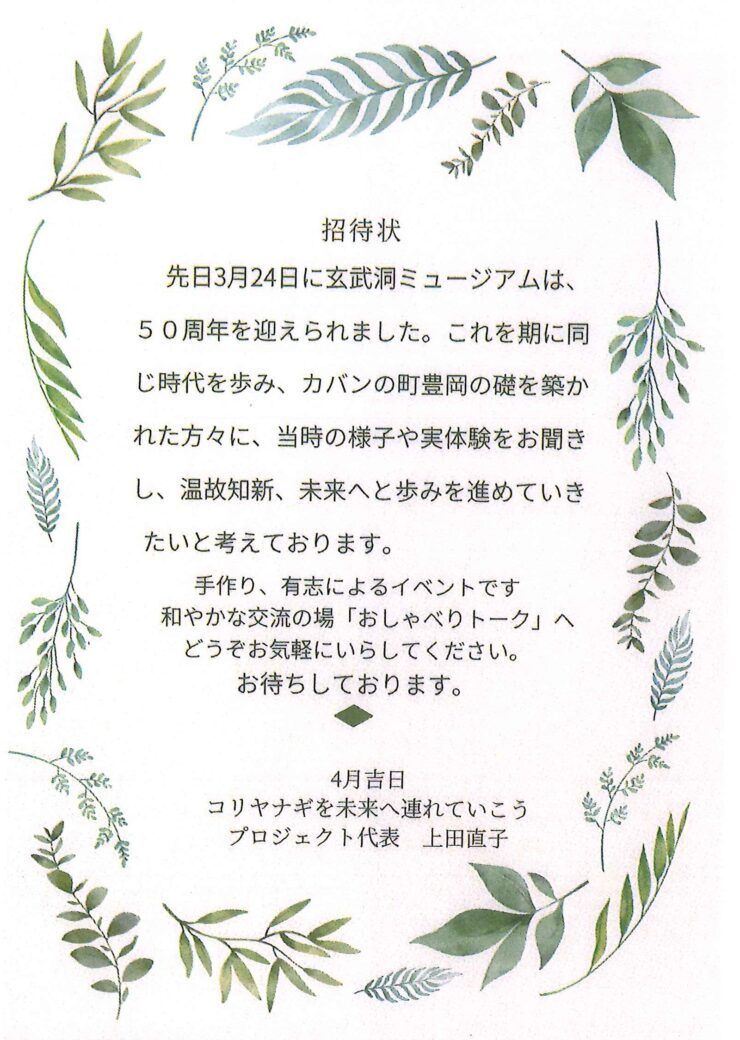 招待状

先日3月24日に玄武洞ミュージアムは、５０周年を迎えられました。これを期に同じ時代を歩み、カバンの町豊岡の礎を築かれた方々に、当時の様子や実体験をお聞きし、温故知新、未来へと歩みを進めていきたいと考えております。

手作り、有志によるイベントです
和やかな交流の場「おしゃべりトーク」へ
どうぞお気軽にいらしてください。
お待ちしております。

4月吉日
コリヤナギを未来へ連れていこう
プロジェクト代表　上田直子